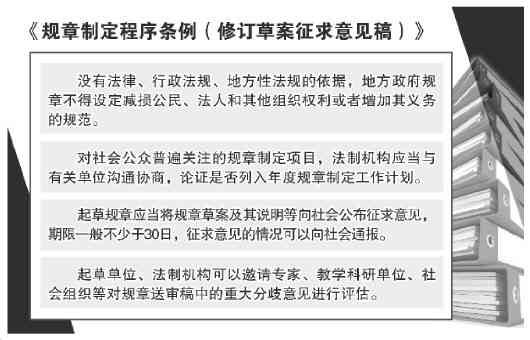 《规章制定程序条例（修订草案征求意见稿）》

没有法律、行政法规、地方性法规的依据，地方政府规章不得设定减损公民、法人和其他组织权利或者增加其义务的规范。

对社会公众普遍关注的规章制定项目，法制机构应当与有关单位沟通协商，论证是否列入年度规章制定工作计划。

起草规章应当将规章草案及其说明等向社会公布征求意见，期限一般不少于30日，征求意见的情况可以向社会通报。

起草单位、法制机构可以邀请专家、教学科研单位、社会组织等对规章送审稿中的重大分歧意见进行评估。